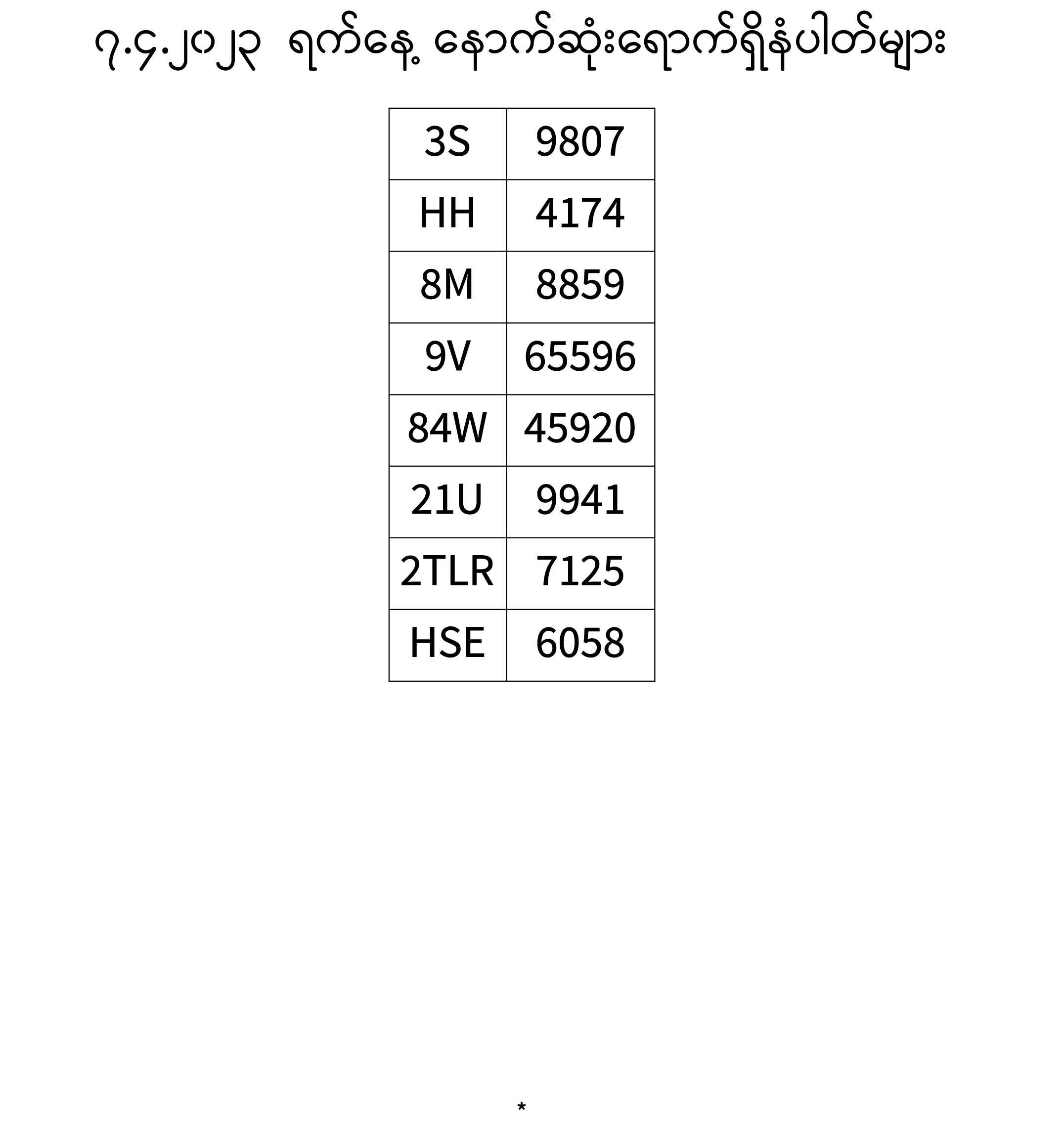 ၇.၄.၂၀၂၃ ရက်နေ့ နောက်ဆုံးရောက်ရှိနံပါတ်များ

| 3S | 9807 |
|---|---|
| HH | 4174 |
| 8M | 8859 |
| 9V | 65596 |
| 84W | 45920 |
| 21U | 9941 |
| 2TLR | 7125 |
| HSE | 6058 |

*